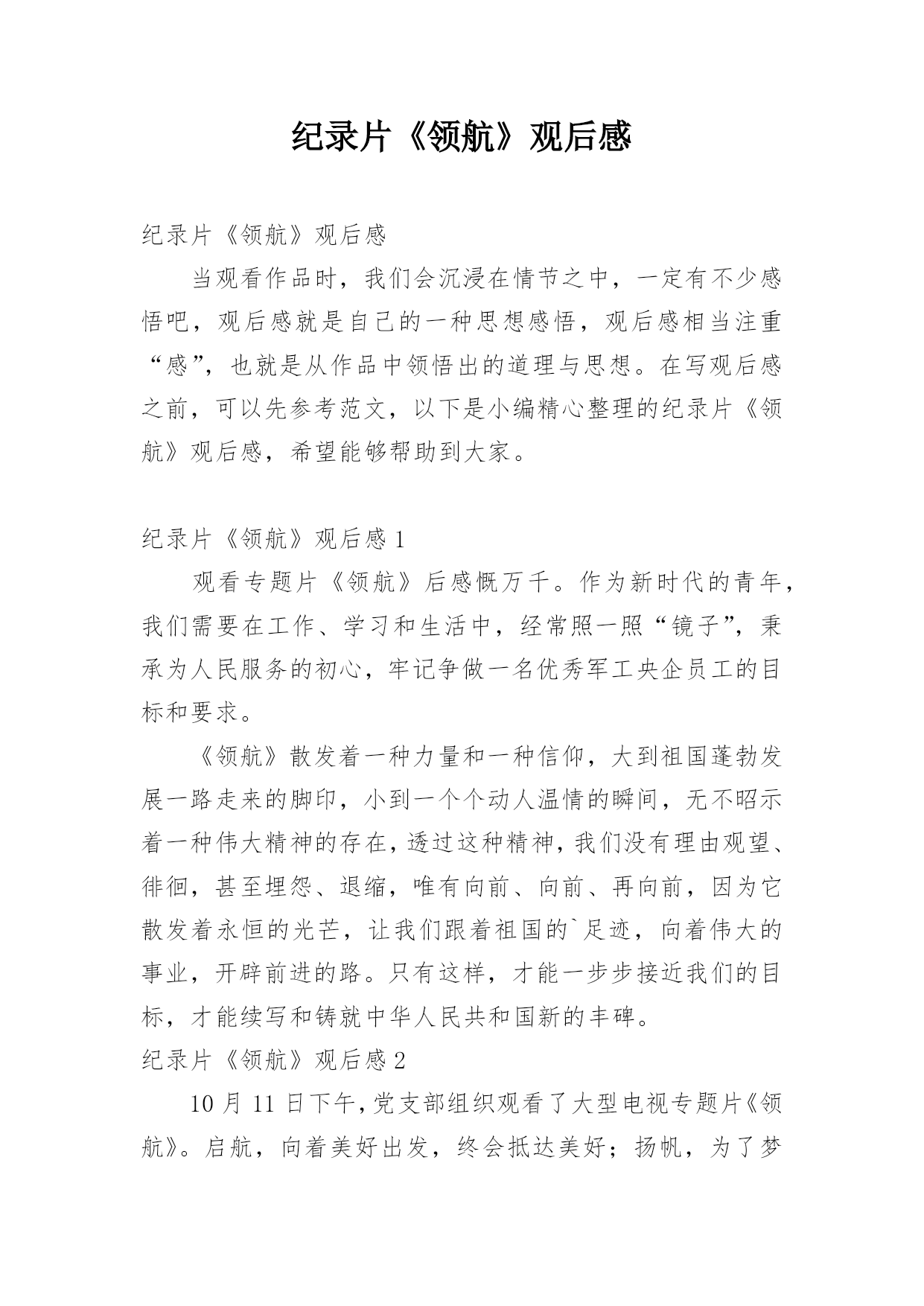 纪录片《领航》观后感

纪录片《领航》观后感

当观看作品时，我们会沉浸在情节之中，一定有不少感悟吧，观后感就是自己的一种思想感悟，观后感相当注重“感”，也就是从作品中领悟出的道理与思想。在写观后感之前，可以先参考范文，以下是小编精心整理的纪录片《领航》观后感，希望能够帮助到大家。

纪录片《领航》观后感 1

观看专题片《领航》后感慨万千。作为新时代的青年，我们需要在工作、学习和生活中，经常照一照“镜子”，秉承为人民服务的初心，牢记争做一名优秀军工央企员工的目标和要求。

《领航》散发着一种力量和一种信仰，大到祖国蓬勃发展一路走来的脚印，小到一个个动人温情的瞬间，无不昭示着一种伟大精神的存在，透过这种精神，我们没有理由观望、徘徊，甚至埋怨、退缩，唯有向前、向前、再向前，因为它散发着永恒的光芒，让我们跟着祖国的`足迹，向着伟大的事业，开辟前进的路。只有这样，才能一步步接近我们的目标，才能续写和铸就中华人民共和国新的丰碑。

纪录片《领航》观后感 2

10 月 11 日下午，党支部组织观看了大型电视专题片《领航》。启航，向着美好出发，终会抵达美好；扬帆，为了梦